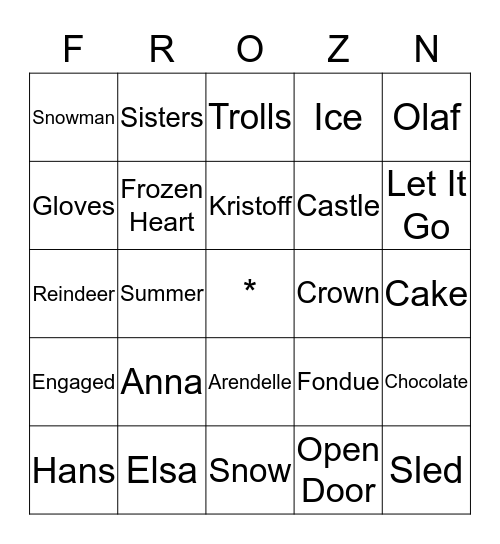 | F | R | O | Z | N |
|---|---|---|---|---|
| Snowman | Sisters | Trolls | Ice | Olaf |
| Gloves | Frozen Heart | Kristoff | Castle | Let It Go |
| Reindeer | Summer | * | Crown | Cake |
| Engaged | Anna | Arendelle | Fondue | Chocolate |
| Hans | Elsa | Snow | Open Door | Sled |